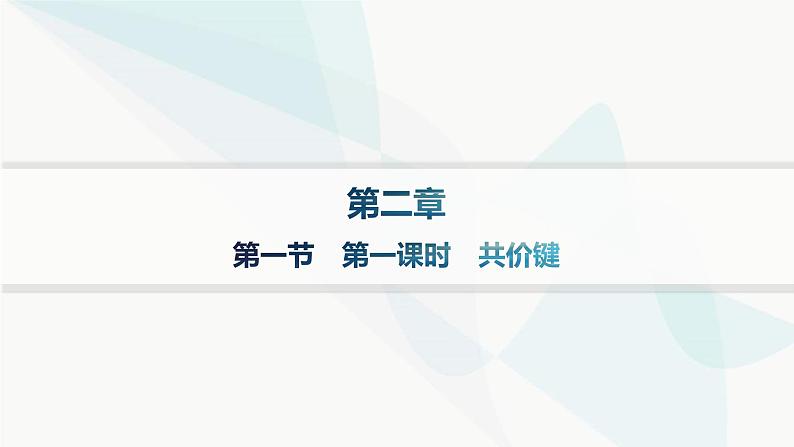 第二章

第一节　第一课时　共价键